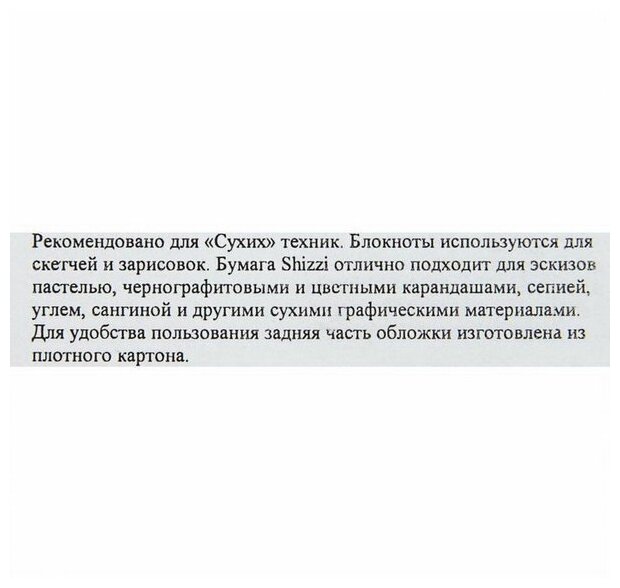 Рекомендовано для «Сухих» техник. Блокноты используются для скетчей и зарисовок. Бумага Shizzi отлично подходит для эскизов пастелью, чернографитовыми и цветными карандашами, сепией, углем, сангиной и другими сухими графическими материалами. Для удобства пользования задняя часть обложки изготовлена из плотного картона.